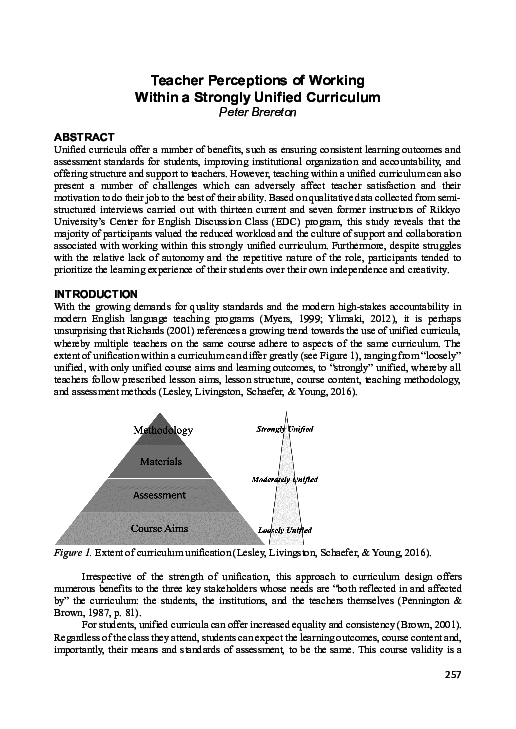 Teacher Perceptions of Working Within a Strongly Unified Curriculum
Peter Brereton

ABSTRACT
Unified curricula offer a number of benefits, such as ensuring consistent learning outcomes and assessment standards for students, improving institutional organization and accountability, and offering structure and support to teachers. However, teaching within a unified curriculum can also present a number of challenges which can adversely affect teacher satisfaction and their motivation to do their job to the best of their ability. Based on qualitative data collected from semi-structured interviews carried out with thirteen current and seven former instructors of Rikkyo University's Center for English Discussion Class (EDC) program, this study reveals that the majority of participants valued the reduced workload and the culture of support and collaboration associated with working within this strongly unified curriculum. Furthermore, despite struggles with the relative lack of autonomy and the repetitive nature of the role, participants tended to prioritize the learning experience of their students over their own independence and creativity.

INTRODUCTION
With the growing demands for quality standards and the modern high-stakes accountability in modern English language teaching programs (Myers, 1999; Ylimaki, 2012), it is perhaps unsurprising that Richards (2001) references a growing trend towards the use of unified curricula, whereby multiple teachers on the same course adhere to aspects of the same curriculum. The extent of unification within a curriculum can differ greatly (see Figure 1), ranging from "loosely" unified, with only unified course aims and learning outcomes, to "strongly" unified, whereby all teachers follow prescribed lesson aims, lesson structure, course content, teaching methodology, and assessment methods (Lesley, Livingston, Schaefer, & Young, 2016).

Methodology
Materials
Assessment
Course Aims
Strongly Unified
Moderately Unified
Loosely Unified

Figure 1. Extent of curriculum unification (Lesley, Livingston, Schaefer, & Young, 2016).

Irrespective of the strength of unification, this approach to curriculum design offers numerous benefits to the three key stakeholders whose needs are "both reflected in and affected by" the curriculum: the students, the institutions, and the teachers themselves (Pennington & Brown, 1987, p. 81).

For students, unified curricula can offer increased equality and consistency (Brown, 2001). Regardless of the class they attend, students can expect the learning outcomes, course content and, importantly, their means and standards of assessment, to be the same. This course validity is a

257